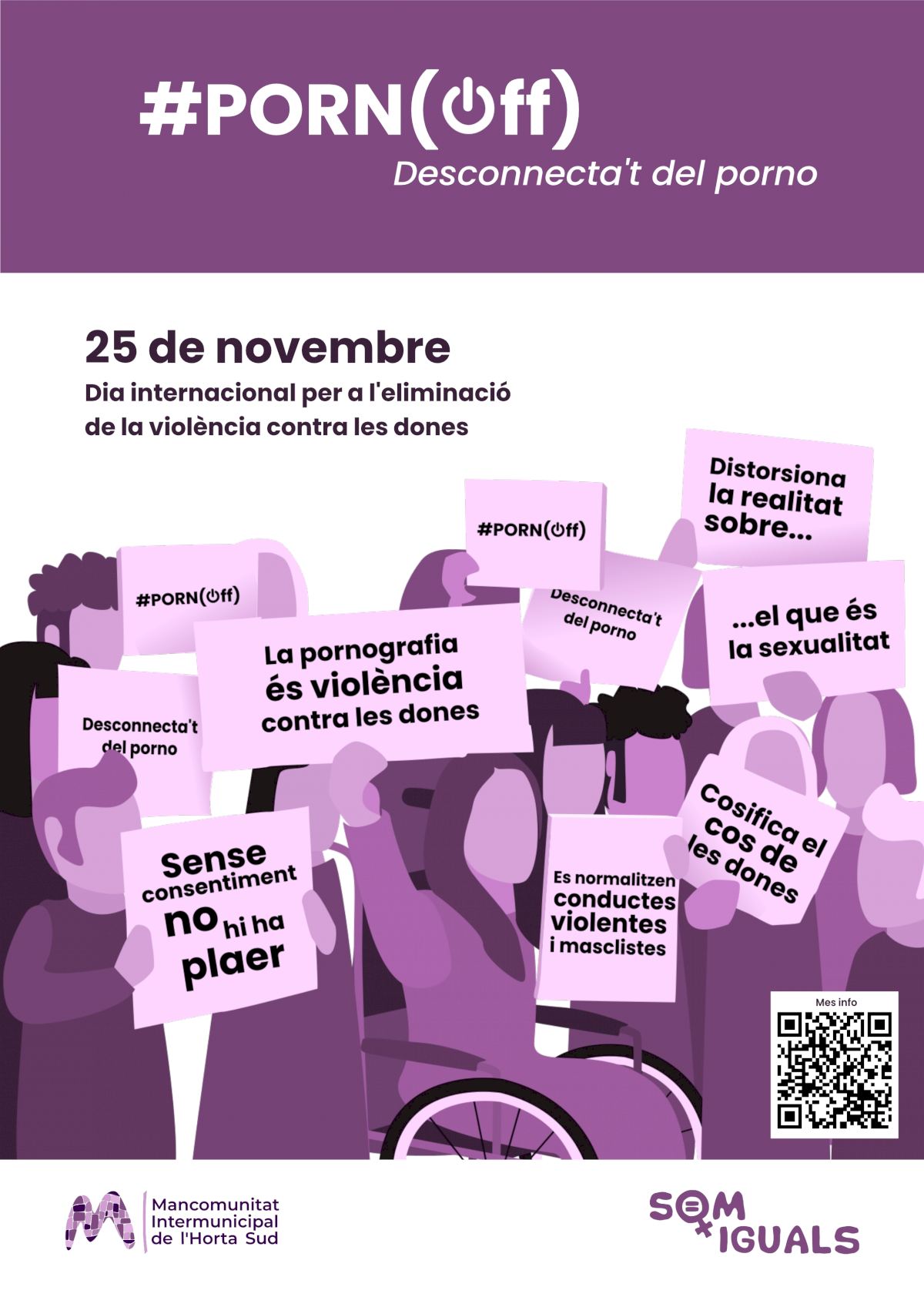 #PORN(Off)
Desconnecta't del porno

25 de novembre
Dia internacional per a l'eliminació de la violència contra les dones

#PORN(Off)

Distorsiona la realitat sobre...

#PORN(Off)

Desconnecta't del porno

...el que és la sexualitat

La pornografia és violència contra les dones

Desconnecta't del porno

Cosifica el cos de les dones

Sense consentiment no hi ha plaer

Es normalitzen conductes violentes i masclistes

Mes info

Mancomunitat Intermunicipal de l'Horta Sud

SOM IGUALS